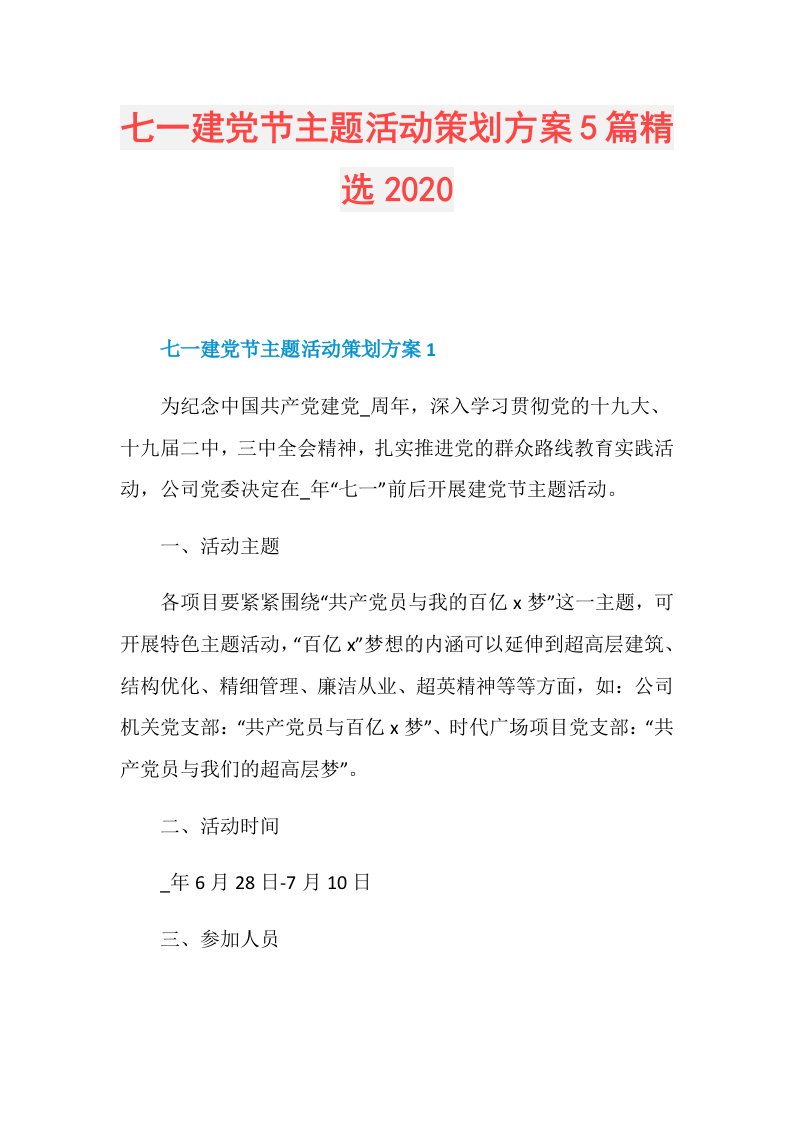 七一建党节主题活动策划方案5篇精选2020

七一建党节主题活动策划方案1

为纪念中国共产党建党_周年，深入学习贯彻党的十九大、十九届二中，三中全会精神，扎实推进党的群众路线教育实践活动，公司党委决定在_年“七一”前后开展建党节主题活动。

一、活动主题

各项目要紧紧围绕“共产党员与我的百亿x梦”这一主题，可开展特色主题活动，“百亿x”梦想的内涵可以延伸到超高层建筑、结构优化、精细管理、廉洁从业、超英精神等等方面，如：公司机关党支部：“共产党员与百亿x梦”、时代广场项目党支部：“共产党员与我们的超高层梦”。

二、活动时间

_年6月28日-7月10日

三、参加人员